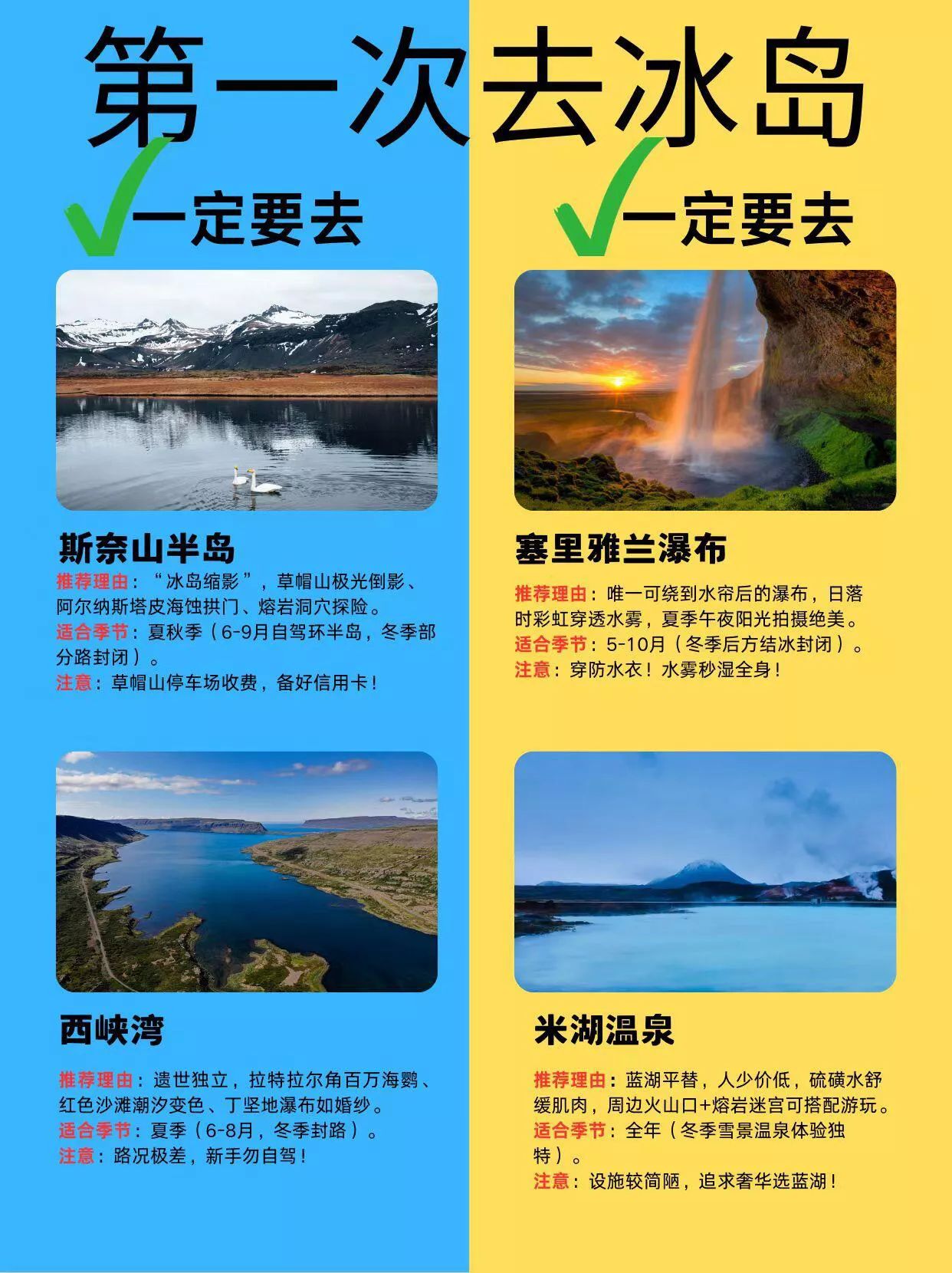 第一次去冰岛

✓一定要去

斯奈山半岛

推荐理由：“冰岛缩影”，草帽山极光倒影、阿尔纳斯塔皮海蚀拱门、熔岩洞穴探险。
适合季节：夏秋季（6-9月自驾环半岛，冬季部分路封闭）。
注意：草帽山停车场收费，备好信用卡！

西峡湾

推荐理由：遗世独立，拉特拉尔角百万海鹦、红色沙滩潮汐变色、丁坚地瀑布如婚纱。
适合季节：夏季（6-8月，冬季封路）。
注意：路况极差，新手勿自驾！

✓一定要去

塞里雅兰瀑布

推荐理由：唯一可绕到水帘后的瀑布，日落时彩虹穿透水雾，夏季午夜阳光拍摄绝美。
适合季节：5-10月（冬季后方结冰封闭）。
注意：穿防水衣！水雾秒湿全身！

米湖温泉

推荐理由：蓝湖平替，人少价低，硫磺水舒缓肌肉，周边火山口+熔岩迷宫可搭配游玩。
适合季节：全年（冬季雪景温泉体验独特）。
注意：设施较简陋，追求奢华选蓝湖！